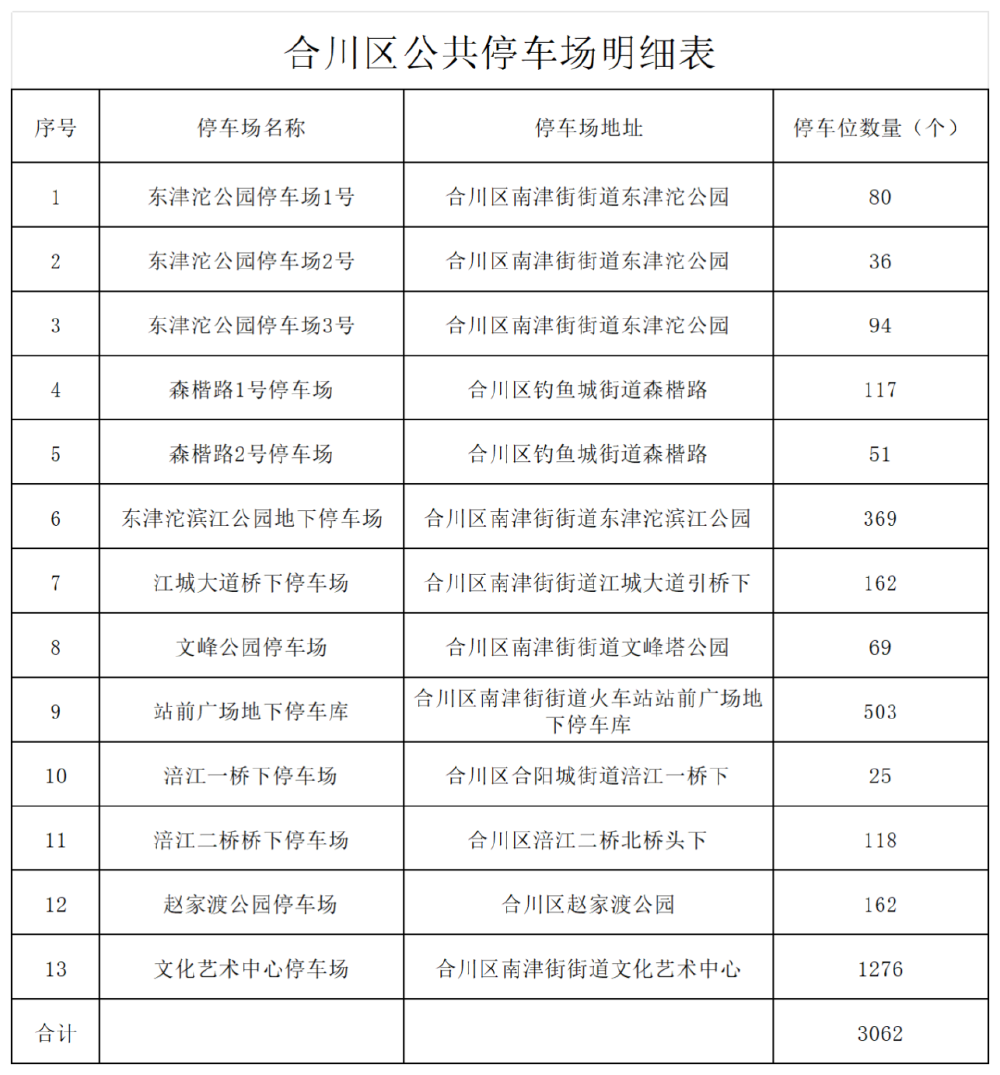 合川区公共停车场明细表

| 序号 | 停车场名称 | 停车场地址 | 停车位数量（个） |
|---|---|---|---|
| 1 | 东津沱公园停车场1号 | 合川区南津街街道东津沱公园 | 80 |
| 2 | 东津沱公园停车场2号 | 合川区南津街街道东津沱公园 | 36 |
| 3 | 东津沱公园停车场3号 | 合川区南津街街道东津沱公园 | 94 |
| 4 | 森楷路1号停车场 | 合川区钓鱼城街道森楷路 | 117 |
| 5 | 森楷路2号停车场 | 合川区钓鱼城街道森楷路 | 51 |
| 6 | 东津沱滨江公园地下停车场 | 合川区南津街街道东津沱滨江公园 | 369 |
| 7 | 江城大道桥下停车场 | 合川区南津街街道江城大道引桥下 | 162 |
| 8 | 文峰公园停车场 | 合川区南津街街道文峰塔公园 | 69 |
| 9 | 站前广场地下停车库 | 合川区南津街街道火车站站前广场地下停车库 | 503 |
| 10 | 涪江一桥下停车场 | 合川区合阳城街道涪江一桥下 | 25 |
| 11 | 涪江二桥桥下停车场 | 合川区涪江二桥北桥头下 | 118 |
| 12 | 赵家渡公园停车场 | 合川区赵家渡公园 | 162 |
| 13 | 文化艺术中心停车场 | 合川区南津街街道文化艺术中心 | 1276 |
| 合计 |  |  | 3062 |